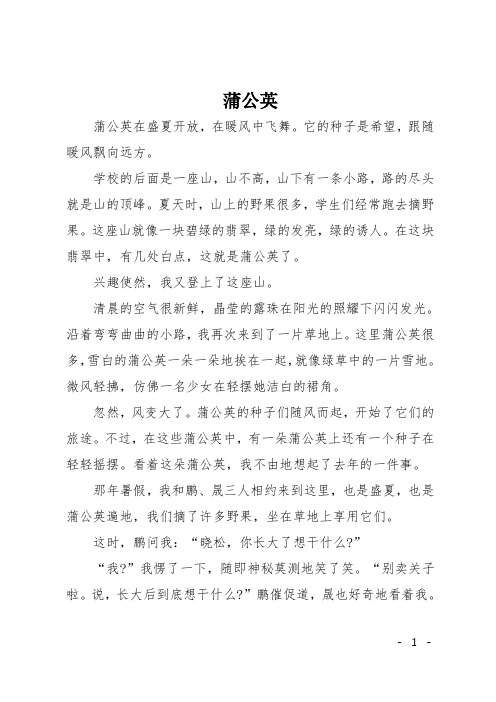 蒲公英

蒲公英在盛夏开放，在暖风中飞舞。它的种子是希望，跟随暖风飘向远方。

学校的后面是一座山，山不高，山下有一条小路，路的尽头就是山的顶峰。夏天时，山上的野果很多，学生们经常跑去摘野果。这座山就像一块碧绿的翡翠，绿的发亮，绿的诱人。在这块翡翠中，有几处白点，这就是蒲公英了。

兴趣使然，我又登上了这座山。

清晨的空气很新鲜，晶莹的露珠在阳光的照耀下闪闪发光。沿着弯弯曲曲的小路，我再次来到了一片草地上。这里蒲公英很多，雪白的蒲公英一朵一朵地挨在一起，就像绿草中的一片雪地。微风轻拂，仿佛一名少女在轻摆她洁白的裙角。

忽然，风变大了。蒲公英的种子们随风而起，开始了它们的旅途。不过，在这些蒲公英中，有一朵蒲公英上还有一个种子在轻轻摇摆。看着这朵蒲公英，我不由地想起了去年的一件事。

那年暑假，我和鹏、晟三人相约来到这里，也是盛夏，也是蒲公英遍地，我们摘了许多野果，坐在草地上享用它们。

这时，鹏问我：“晓松，你长大了想干什么?”

“我?”我愣了一下，随即神秘莫测地笑了笑。“别卖关子啦。说，长大后到底想干什么?”鹏催促道，晟也好奇地看着我。

- 1 -